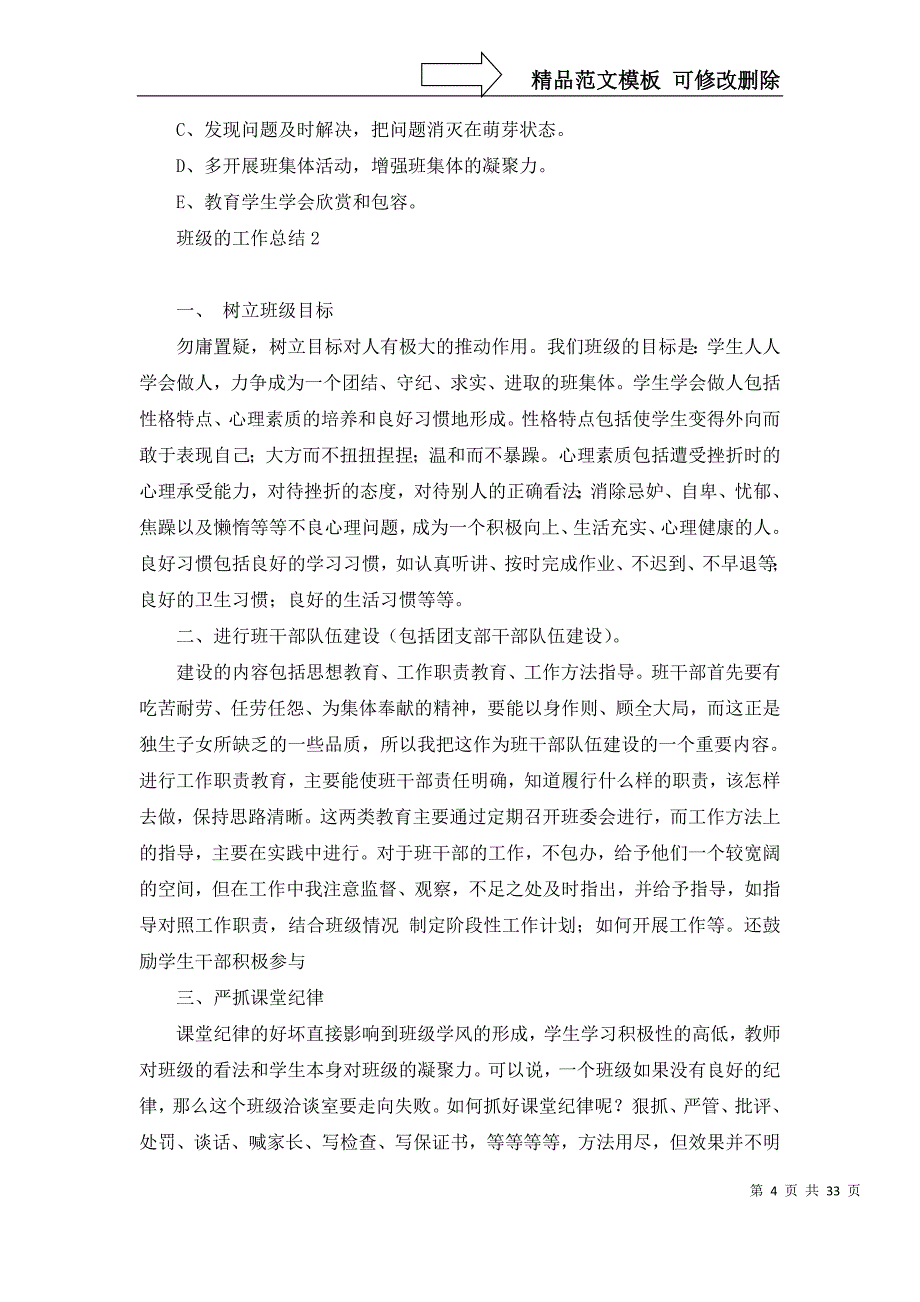 精品范文模板 可修改删除

C、发现问题及时解决，把问题消灭在萌芽状态。

D、多开展班集体活动，增强班集体的凝聚力。

E、教育学生学会欣赏和包容。

班级的工作总结2

一、 树立班级目标

勿庸置疑，树立目标对人有极大的推动作用。我们班级的目标是：学生人人学会做人，力争成为一个团结、守纪、求实、进取的班集体。学生学会做人包括性格特点、心理素质的培养和良好习惯地形成。性格特点包括使学生变得外向而敢于表现自己；大方而不扭扭捏捏；温和而不暴躁。心理素质包括遭受挫折时的心理承受能力，对待挫折的态度，对待别人的正确看法；消除忌妒、自卑、忧郁、焦躁以及懒惰等等不良心理问题，成为一个积极向上、生活充实、心理健康的人。良好习惯包括良好的学习习惯，如认真听讲、按时完成作业、不迟到、不早退等；良好的卫生习惯；良好的生活习惯等等。

二、进行班干部队伍建设（包括团支部干部队伍建设）。

建设的内容包括思想教育、工作职责教育、工作方法指导。班干部首先要有吃苦耐劳、任劳任怨、为集体奉献的精神，要能以身作则、顾全大局，而这正是独生子女所缺乏的一些品质，所以我把这作为班干部队伍建设的一个重要内容。进行工作职责教育，主要能使班干部责任明确，知道履行什么样的职责，该怎样去做，保持思路清晰。这两类教育主要通过定期召开班委会进行，而工作方法上的指导，主要在实践中进行。对于班干部的工作，不包办，给予他们一个较宽阔的空间，但在工作中我注意监督、观察，不足之处及时指出，并给予指导，如指导对照工作职责，结合班级情况 制定阶段性工作计划；如何开展工作等。还鼓励学生干部积极参与

三、严抓课堂纪律

课堂纪律的好坏直接影响到班级学风的形成，学生学习积极性的高低，教师对班级的看法和学生本身对班级的凝聚力。可以说，一个班级如果没有良好的纪律，那么这个班级洽谈室要走向失败。如何抓好课堂纪律呢？狠抓、严管、批评、处罚、谈话、喊家长、写检查、写保证书，等等等等，方法用尽，但效果并不明

第 4 页 共 33 页